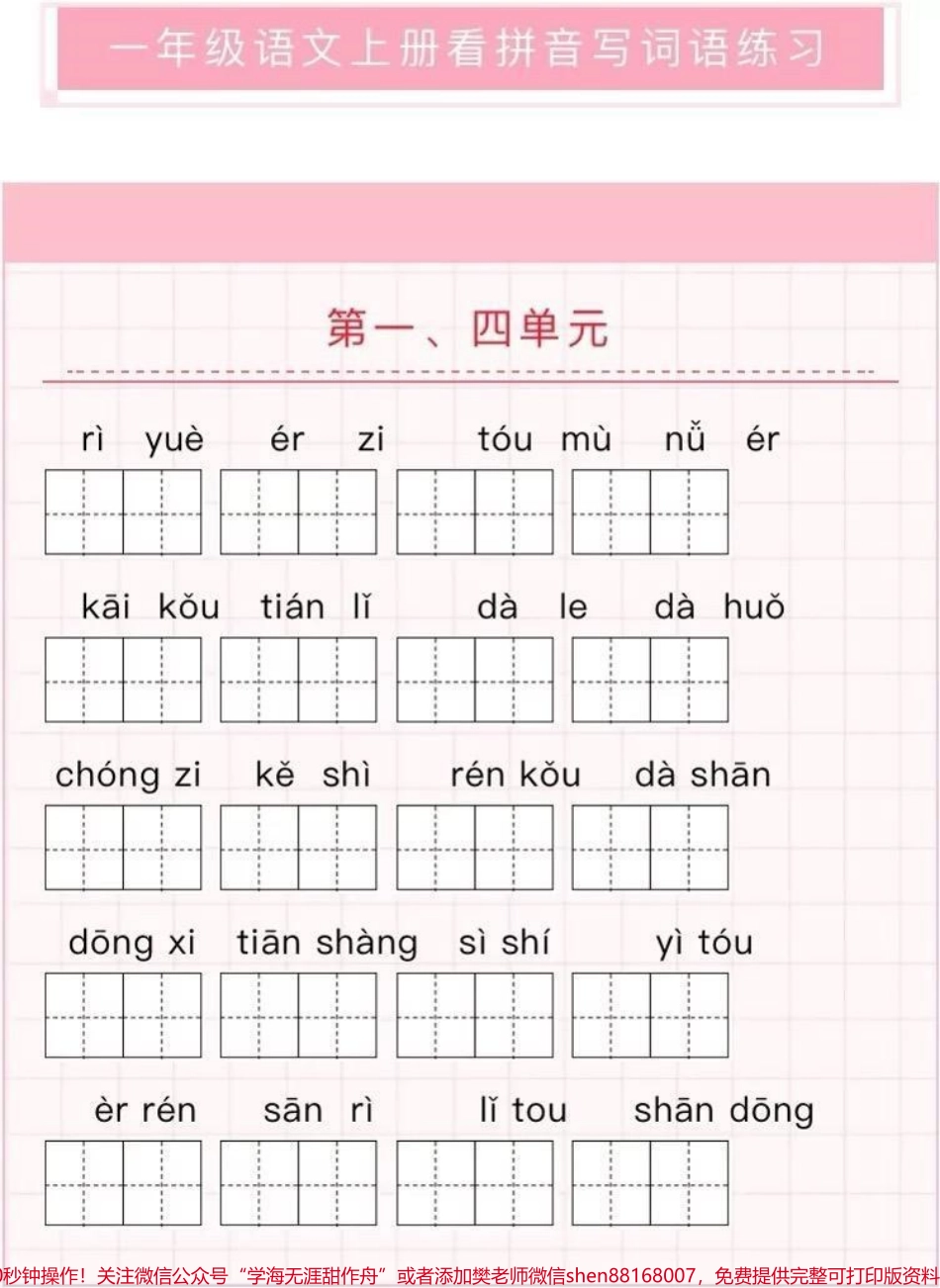 一年级语文上册看拼音写词语练习

第一、四单元

rì yuè ér zi tóu mù nǚ ér

kāi kǒu tián lǐ dà le dà huǒ

chóng zi kě shì rén kǒu dà shān

dōng xi tiān shàng sì shí yì tóu

èr rén sān rì lǐ tou shān dōng

秒钟操作！关注微信公众号“学海无涯甜作舟”或者添加樊老师微信shen88168007，免费提供完整可打印版资料